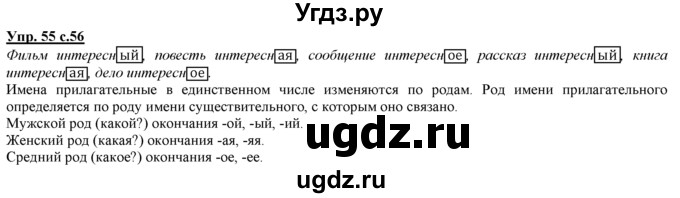 Угдз.ру

Упр. 55 с.56

Фильм интересный, повесть интересная, сообщение интересное, рассказ интересный, книга интересная, дело интересное.

Имена прилагательные в единственном числе изменяются по родам. Род имени прилагательного определяется по роду имени существительного, с которым оно связано.

Мужской род (какой?) окончания -ой, -ый, -ий.

Женский род (какая?) окончания -ая, -яя.

Средний род (какое?) окончания -ое, -ее.

ugdz.ru

ugdz.ru